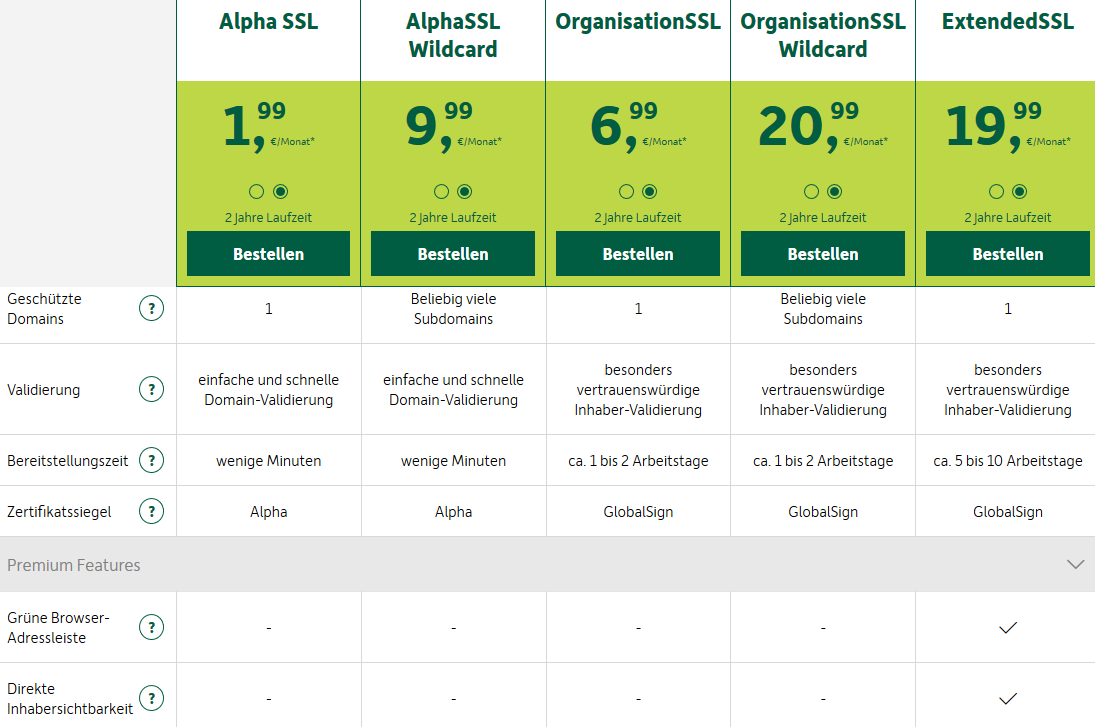 | | Alpha SSL | AlphaSSL Wildcard | OrganisationSSL | OrganisationSSL Wildcard | ExtendedSSL |
|---|---|---|---|---|---|
| | 1,99 €/Monat* 2 Jahre Laufzeit Bestellen | 9,99 €/Monat* 2 Jahre Laufzeit Bestellen | 6,99 €/Monat* 2 Jahre Laufzeit Bestellen | 20,99 €/Monat* 2 Jahre Laufzeit Bestellen | 19,99 €/Monat* 2 Jahre Laufzeit Bestellen |
| Geschützte Domains ? | 1 | Beliebig viele Subdomains | 1 | Beliebig viele Subdomains | 1 |
| Validierung ? | einfache und schnelle Domain-Validierung | einfache und schnelle Domain-Validierung | besonders vertrauenswürdige Inhaber-Validierung | besonders vertrauenswürdige Inhaber-Validierung | besonders vertrauenswürdige Inhaber-Validierung |
| Bereitstellungszeit ? | wenige Minuten | wenige Minuten | ca. 1 bis 2 Arbeitstage | ca. 1 bis 2 Arbeitstage | ca. 5 bis 10 Arbeitstage |
| Zertifikatssiegel ? | Alpha | Alpha | GlobalSign | GlobalSign | GlobalSign |
| Premium Features | | | | | |
| Grüne Browser-Adressleiste ? | - | - | - | - | ✓ |
| Direkte Inhabersichtbarkeit ? | - | - | - | - | ✓ |